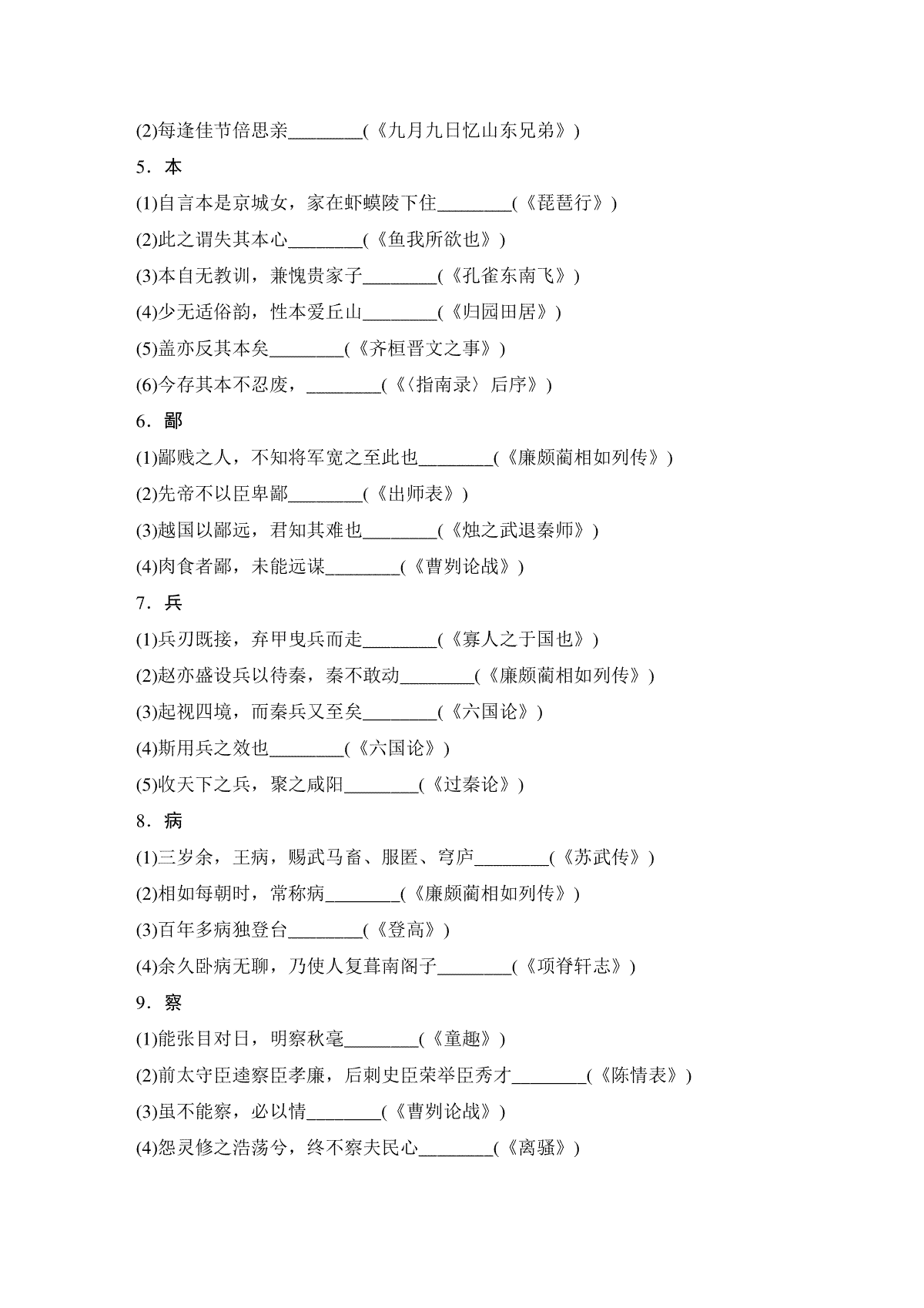 (2)每逢佳节倍思亲________(《九月九日忆山东兄弟》)

5．本

(1)自言本是京城女，家在虾蟆陵下住________(《琵琶行》)

(2)此之谓失其本心________(《鱼我所欲也》)

(3)本自无教训，兼愧贵家子________(《孔雀东南飞》)

(4)少无适俗韵，性本爱丘山________(《归园田居》)

(5)盖亦反其本矣________(《齐桓晋文之事》)

(6)今存其本不忍废，________(《〈指南录〉后序》)

6．鄙

(1)鄙贱之人，不知将军宽之至此也________(《廉颇蔺相如列传》)

(2)先帝不以臣卑鄙________(《出师表》)

(3)越国以鄙远，君知其难也________(《烛之武退秦师》)

(4)肉食者鄙，未能远谋________(《曹刿论战》)

7．兵

(1)兵刃既接，弃甲曳兵而走________(《寡人之于国也》)

(2)赵亦盛设兵以待秦，秦不敢动________(《廉颇蔺相如列传》)

(3)起视四境，而秦兵又至矣________(《六国论》)

(4)斯用兵之效也________(《六国论》)

(5)收天下之兵，聚之咸阳________(《过秦论》)

8．病

(1)三岁余，王病，赐武马畜、服匿、穹庐________(《苏武传》)

(2)相如每朝时，常称病________(《廉颇蔺相如列传》)

(3)百年多病独登台________(《登高》)

(4)余久卧病无聊，乃使人复葺南阁子________(《项脊轩志》)

9．察

(1)能张目对日，明察秋毫________(《童趣》)

(2)前太守臣逵察臣孝廉，后刺史臣荣举臣秀才________(《陈情表》)

(3)虽不能察，必以情________(《曹刿论战》)

(4)怨灵修之浩荡兮，终不察夫民心________(《离骚》)